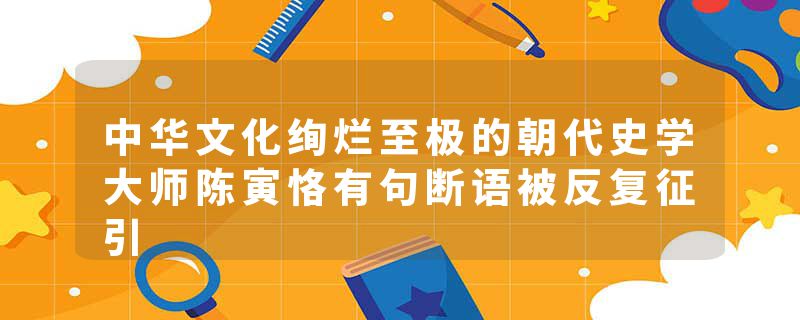 中华文化绚烂至极的朝代史学大师陈寅恪有句断语被反复征引